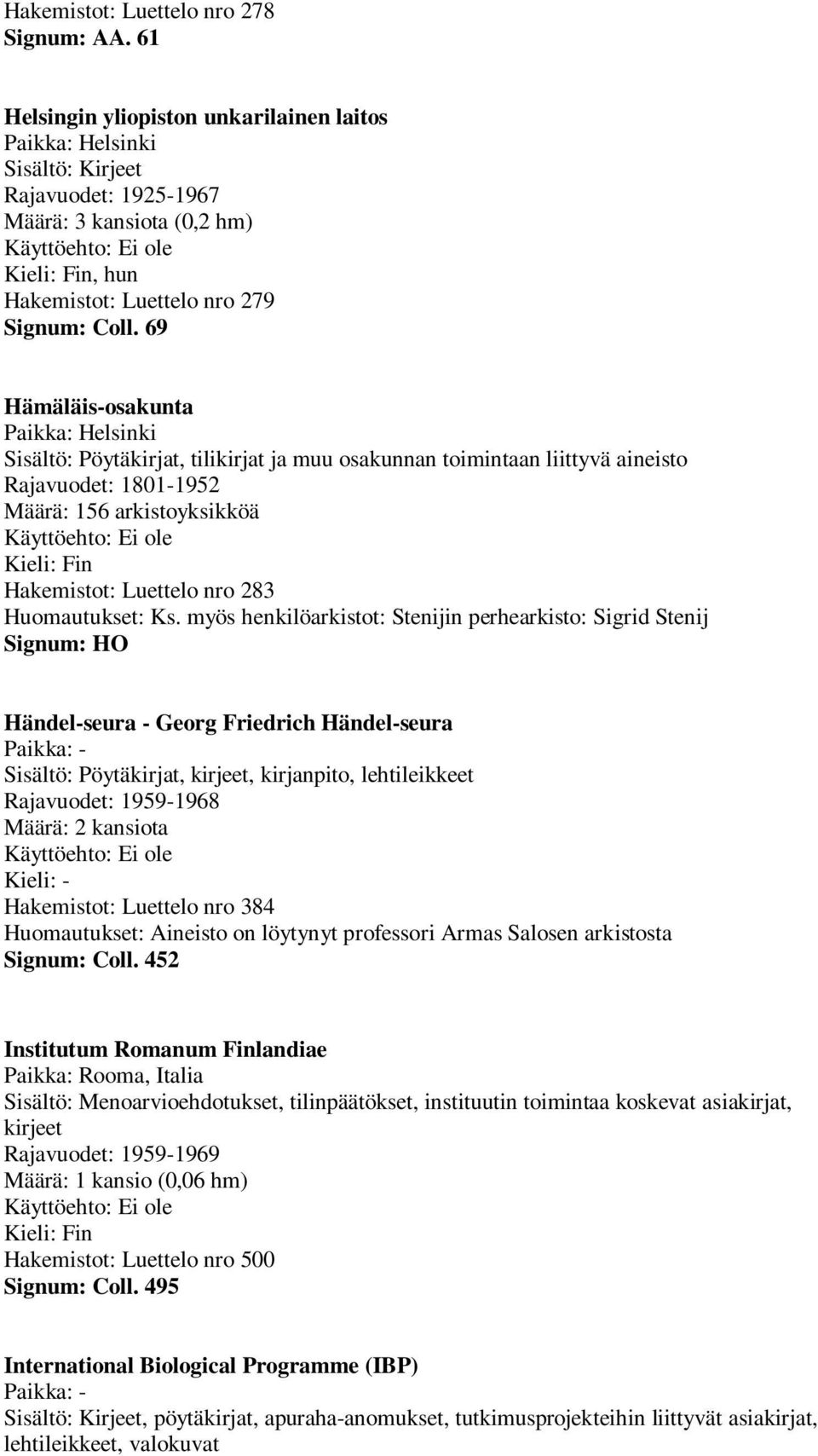 Hakemistot: Luettelo nro 278
Signum: AA. 61

Helsingin yliopiston unkarilainen laitos
Paikka: Helsinki
Sisältö: Kirjeet
Rajavuodet: 1925-1967
Määrä: 3 kansiota (0,2 hm)
Käyttöehto: Ei ole
Kieli: Fin, hun
Hakemistot: Luettelo nro 279
Signum: Coll. 69

Hämäläis-osakunta
Paikka: Helsinki
Sisältö: Pöytäkirjat, tilikirjat ja muu osakunnan toimintaan liittyvä aineisto
Rajavuodet: 1801-1952
Määrä: 156 arkistoyksikköä
Käyttöehto: Ei ole
Kieli: Fin
Hakemistot: Luettelo nro 283
Huomautukset: Ks. myös henkilöarkistot: Stenijin perhearkisto: Sigrid Stenij
Signum: HO

Händel-seura - Georg Friedrich Händel-seura
Paikka: -
Sisältö: Pöytäkirjat, kirjeet, kirjanpito, lehtileikkeet
Rajavuodet: 1959-1968
Määrä: 2 kansiota
Käyttöehto: Ei ole
Kieli: -
Hakemistot: Luettelo nro 384
Huomautukset: Aineisto on löytynyt professori Armas Salosen arkistosta
Signum: Coll. 452

Institutum Romanum Finlandiae
Paikka: Rooma, Italia
Sisältö: Menoarvioehdotukset, tilinpäätökset, instituutin toimintaa koskevat asiakirjat, kirjeet
Rajavuodet: 1959-1969
Määrä: 1 kansio (0,06 hm)
Käyttöehto: Ei ole
Kieli: Fin
Hakemistot: Luettelo nro 500
Signum: Coll. 495

International Biological Programme (IBP)
Paikka: -
Sisältö: Kirjeet, pöytäkirjat, apuraha-anomukset, tutkimusprojekteihin liittyvät asiakirjat, lehtileikkeet, valokuvat